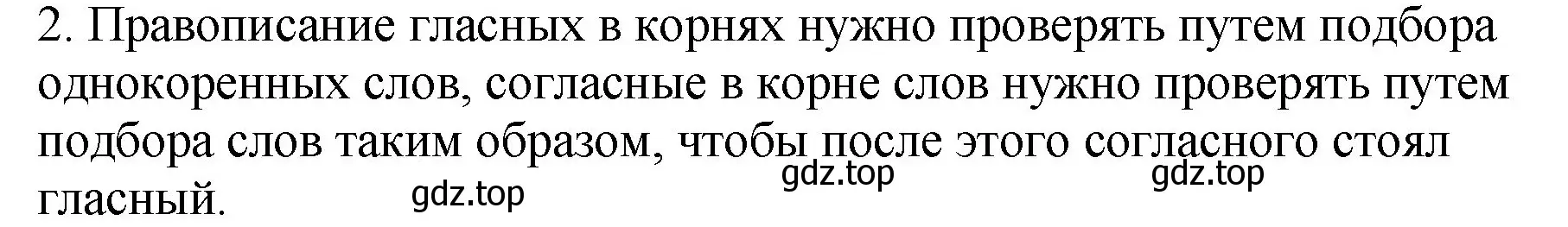 2. Правописание гласных в корнях нужно проверять путем подбора однокоренных слов, согласные в корне слов нужно проверять путем подбора слов таким образом, чтобы после этого согласного стоял гласный.

gdz.top gdz.top gdz.top